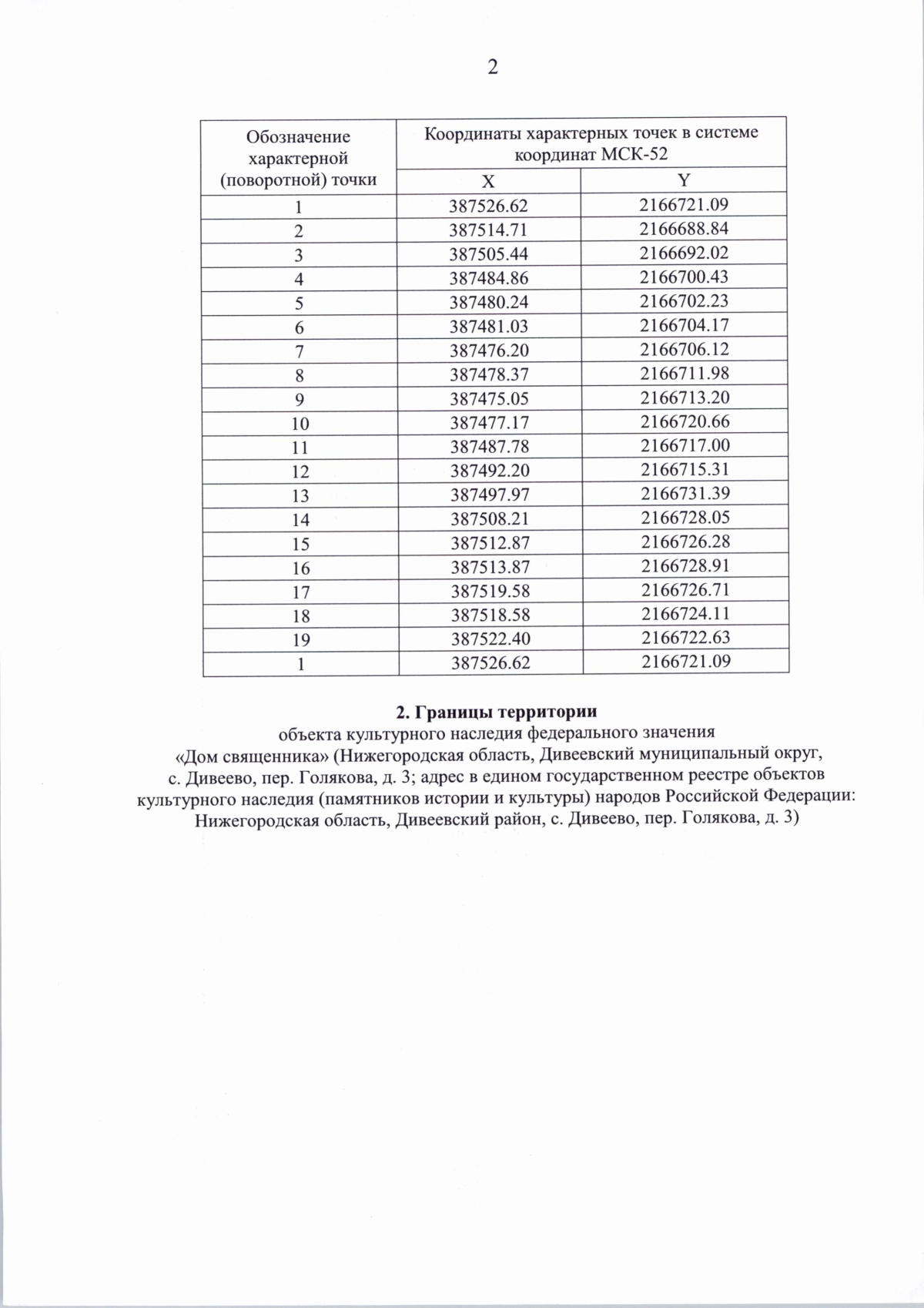 2

| Обозначение характерной (поворотной) точки | Координаты характерных точек в системе координат МСК-52 | |
|---|---|---|
| | X | Y |
| 1 | 387526.62 | 2166721.09 |
| 2 | 387514.71 | 2166688.84 |
| 3 | 387505.44 | 2166692.02 |
| 4 | 387484.86 | 2166700.43 |
| 5 | 387480.24 | 2166702.23 |
| 6 | 387481.03 | 2166704.17 |
| 7 | 387476.20 | 2166706.12 |
| 8 | 387478.37 | 2166711.98 |
| 9 | 387475.05 | 2166713.20 |
| 10 | 387477.17 | 2166720.66 |
| 11 | 387487.78 | 2166717.00 |
| 12 | 387492.20 | 2166715.31 |
| 13 | 387497.97 | 2166731.39 |
| 14 | 387508.21 | 2166728.05 |
| 15 | 387512.87 | 2166726.28 |
| 16 | 387513.87 | 2166728.91 |
| 17 | 387519.58 | 2166726.71 |
| 18 | 387518.58 | 2166724.11 |
| 19 | 387522.40 | 2166722.63 |
| 1 | 387526.62 | 2166721.09 |

2. Границы территории
объекта культурного наследия федерального значения
«Дом священника» (Нижегородская область, Дивеевский муниципальный округ, с. Дивеево, пер. Голякова, д. 3; адрес в едином государственном реестре объектов культурного наследия (памятников истории и культуры) народов Российской Федерации: Нижегородская область, Дивеевский район, с. Дивеево, пер. Голякова, д. 3)